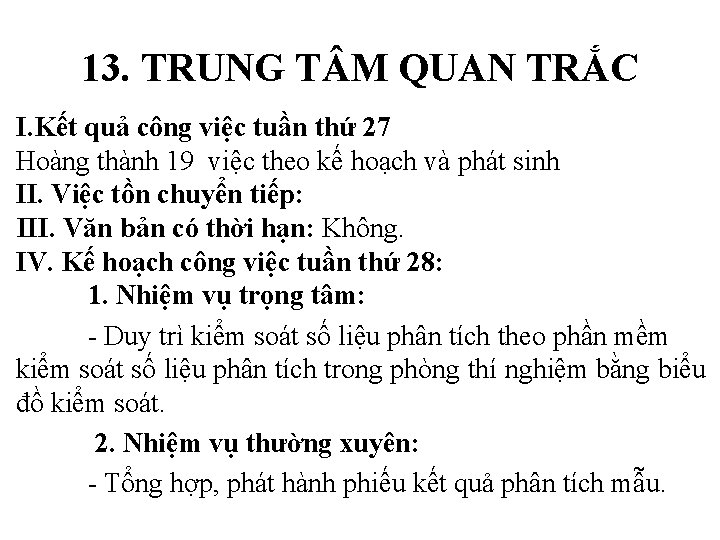 13. TRUNG TÂM QUAN TRẮC

I.Kết quả công việc tuần thứ 27

Hoàng thành 19 việc theo kế hoạch và phát sinh

II. Việc tồn chuyển tiếp:

III. Văn bản có thời hạn: Không.

IV. Kế hoạch công việc tuần thứ 28:

1. Nhiệm vụ trọng tâm:

- Duy trì kiểm soát số liệu phân tích theo phần mềm kiểm soát số liệu phân tích trong phòng thí nghiệm bằng biểu đồ kiểm soát.

2. Nhiệm vụ thường xuyên:

- Tổng hợp, phát hành phiếu kết quả phân tích mẫu.